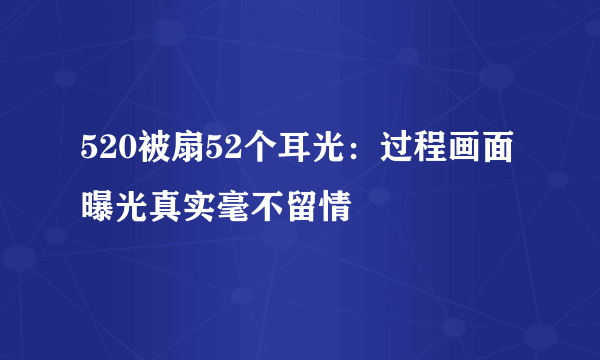 520被扇52个耳光：过程画面曝光真实毫不留情